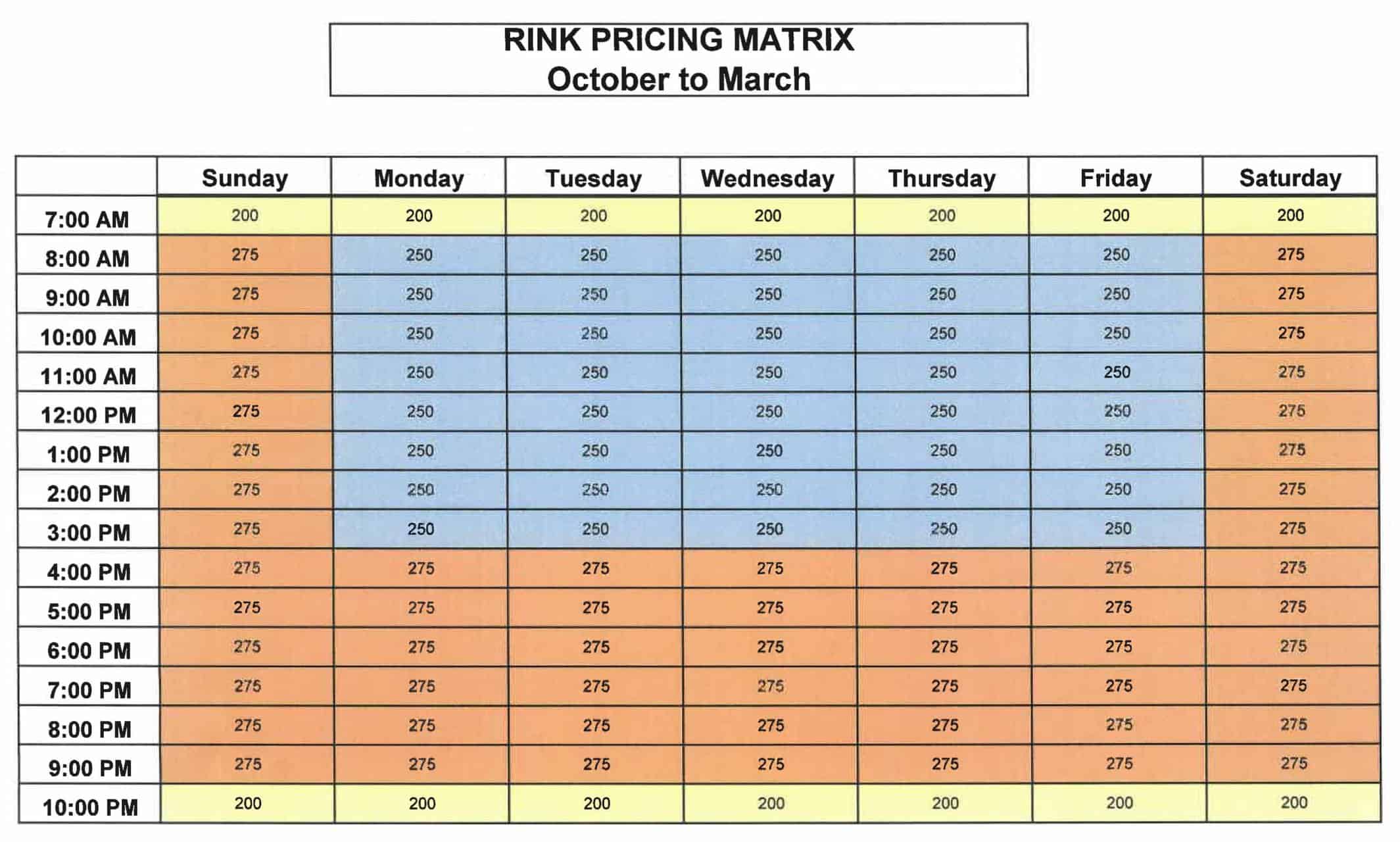 RINK PRICING MATRIX
October to March

| | Sunday | Monday | Tuesday | Wednesday | Thursday | Friday | Saturday |
|---|---|---|---|---|---|---|---|
| 7:00 AM | 200 | 200 | 200 | 200 | 200 | 200 | 200 |
| 8:00 AM | 275 | 250 | 250 | 250 | 250 | 250 | 275 |
| 9:00 AM | 275 | 250 | 250 | 250 | 250 | 250 | 275 |
| 10:00 AM | 275 | 250 | 250 | 250 | 250 | 250 | 275 |
| 11:00 AM | 275 | 250 | 250 | 250 | 250 | 250 | 275 |
| 12:00 PM | 275 | 250 | 250 | 250 | 250 | 250 | 275 |
| 1:00 PM | 275 | 250 | 250 | 250 | 250 | 250 | 275 |
| 2:00 PM | 275 | 250 | 250 | 250 | 250 | 250 | 275 |
| 3:00 PM | 275 | 250 | 250 | 250 | 250 | 250 | 275 |
| 4:00 PM | 275 | 275 | 275 | 275 | 275 | 275 | 275 |
| 5:00 PM | 275 | 275 | 275 | 275 | 275 | 275 | 275 |
| 6:00 PM | 275 | 275 | 275 | 275 | 275 | 275 | 275 |
| 7:00 PM | 275 | 275 | 275 | 275 | 275 | 275 | 275 |
| 8:00 PM | 275 | 275 | 275 | 275 | 275 | 275 | 275 |
| 9:00 PM | 275 | 275 | 275 | 275 | 275 | 275 | 275 |
| 10:00 PM | 200 | 200 | 200 | 200 | 200 | 200 | 200 |